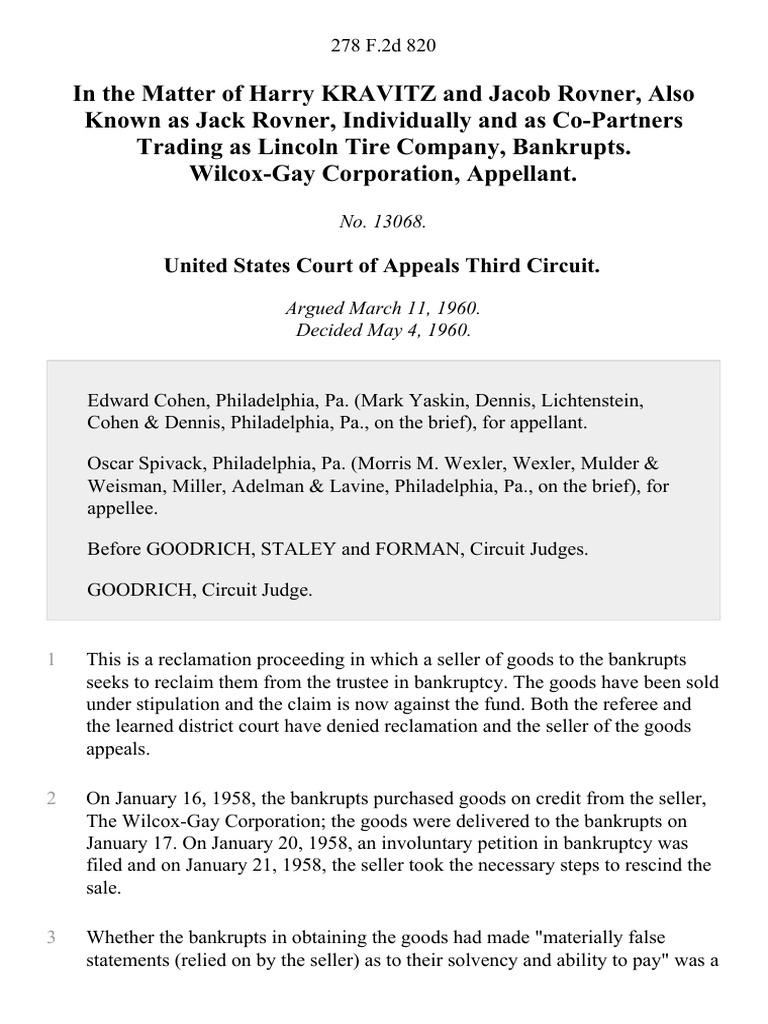 278 F.2d 820

In the Matter of Harry KRAVITZ and Jacob Rovner, Also Known as Jack Rovner, Individually and as Co-Partners Trading as Lincoln Tire Company, Bankrupts. Wilcox-Gay Corporation, Appellant.

No. 13068.

United States Court of Appeals Third Circuit.

Argued March 11, 1960.
Decided May 4, 1960.

Edward Cohen, Philadelphia, Pa. (Mark Yaskin, Dennis, Lichtenstein, Cohen & Dennis, Philadelphia, Pa., on the brief), for appellant.

Oscar Spivack, Philadelphia, Pa. (Morris M. Wexler, Wexler, Mulder & Weisman, Miller, Adelman & Lavine, Philadelphia, Pa., on the brief), for appellee.

Before GOODRICH, STALEY and FORMAN, Circuit Judges.

GOODRICH, Circuit Judge.

1 This is a reclamation proceeding in which a seller of goods to the bankrupts seeks to reclaim them from the trustee in bankruptcy. The goods have been sold under stipulation and the claim is now against the fund. Both the referee and the learned district court have denied reclamation and the seller of the goods appeals.

2 On January 16, 1958, the bankrupts purchased goods on credit from the seller, The Wilcox-Gay Corporation; the goods were delivered to the bankrupts on January 17. On January 20, 1958, an involuntary petition in bankruptcy was filed and on January 21, 1958, the seller took the necessary steps to rescind the sale.

3 Whether the bankrupts in obtaining the goods had made "materially false statements (relied on by the seller) as to their solvency and ability to pay" was a